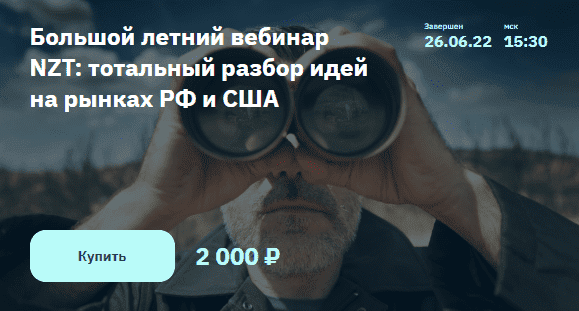 Большой летний вебинар NZT: тотальный разбор идей на рынках РФ и США

Завершен
26.06.22

мск
15:30

Купить

2 000 ₽